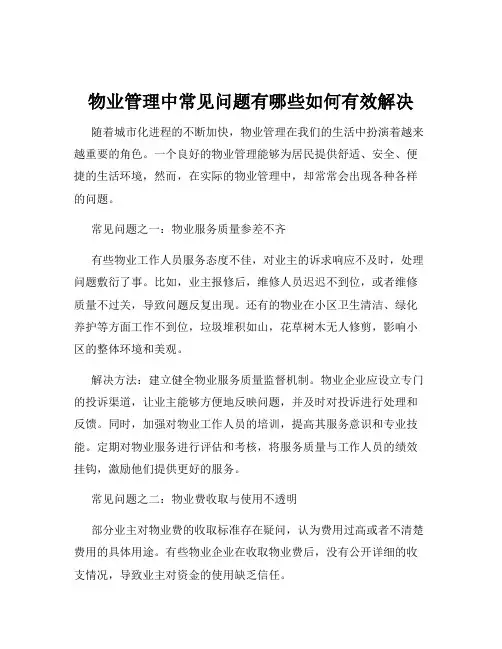 物业管理中常见问题有哪些如何有效解决

随着城市化进程的不断加快，物业管理在我们的生活中扮演着越来越重要的角色。一个良好的物业管理能够为居民提供舒适、安全、便捷的生活环境，然而，在实际的物业管理中，却常常会出现各种各样的问题。

常见问题之一：物业服务质量参差不齐

有些物业工作人员服务态度不佳，对业主的诉求响应不及时，处理问题敷衍了事。比如，业主报修后，维修人员迟迟不到位，或者维修质量不过关，导致问题反复出现。还有的物业在小区卫生清洁、绿化养护等方面工作不到位，垃圾堆积如山，花草树木无人修剪，影响小区的整体环境和美观。

解决方法：建立健全物业服务质量监督机制。物业企业应设立专门的投诉渠道，让业主能够方便地反映问题，并及时对投诉进行处理和反馈。同时，加强对物业工作人员的培训，提高其服务意识和专业技能。定期对物业服务进行评估和考核，将服务质量与工作人员的绩效挂钩，激励他们提供更好的服务。

常见问题之二：物业费收取与使用不透明

部分业主对物业费的收取标准存在疑问，认为费用过高或者不清楚费用的具体用途。有些物业企业在收取物业费后，没有公开详细的收支情况，导致业主对资金的使用缺乏信任。